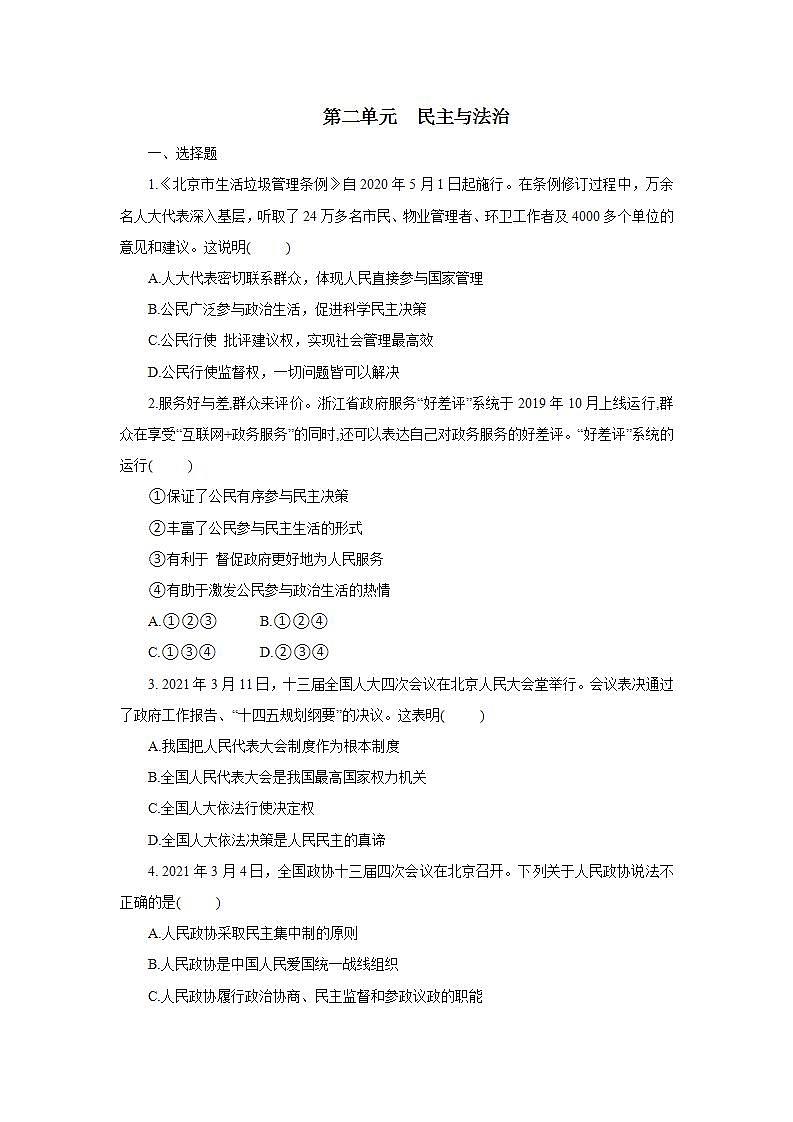 第二单元　民主与法治

一、选择题

1.《北京市生活垃圾管理条例》自 2020 年 5 月 1 日起施行。在条例修订过程中，万余名人大代表深入基层，听取了 24 万多名市民、物业管理者、环卫工作者及 4000 多个单位的意见和建议。这说明(　　)

A.人大代表密切联系群众，体现人民直接参与国家管理

B.公民广泛参与政治生活，促进科学民主决策

C.公民行使 批评建议权，实现社会管理最高效

D.公民行使监督权，一切问题皆可以解决

2.服务好与差,群众来评价。浙江省政府服务“好差评”系统于 2019 年 10 月上线运行,群众在享受“互联网+政务服务”的同时,还可以表达自己对政务服务的好差评。“好差评”系统的运行(　　)

①保证了公民有序参与民主决策

②丰富了公民参与民主生活的形式

③有利于 督促政府更好地为人民服务

④有助于激发公民参与政治生活的热情

A.①②③　　B.①②④

C.①③④　　D.②③④

3. 2021 年 3 月 11 日，十三届全国人大四次会议在北京人民大会堂举行。会议表决通过了政府工作报告、“十四五规划纲要”的决议。这表明(　　)

A.我国把人民代表大会制度作为根本制度

B.全国人民代表大会是我国最高国家权力机关

C.全国人大依法行使决定权

D.全国人大依法决策是人民民主的真谛

4. 2021 年 3 月 4 日，全国政协十三届四次会议在北京召开。下列关于人民政协说法不正确的是(　　)

A.人民政协采取民主集中制的原则

B.人民政协是中国人民爱国统一战线组织

C.人民政协履行政治协商、民主监督和参政议政的职能